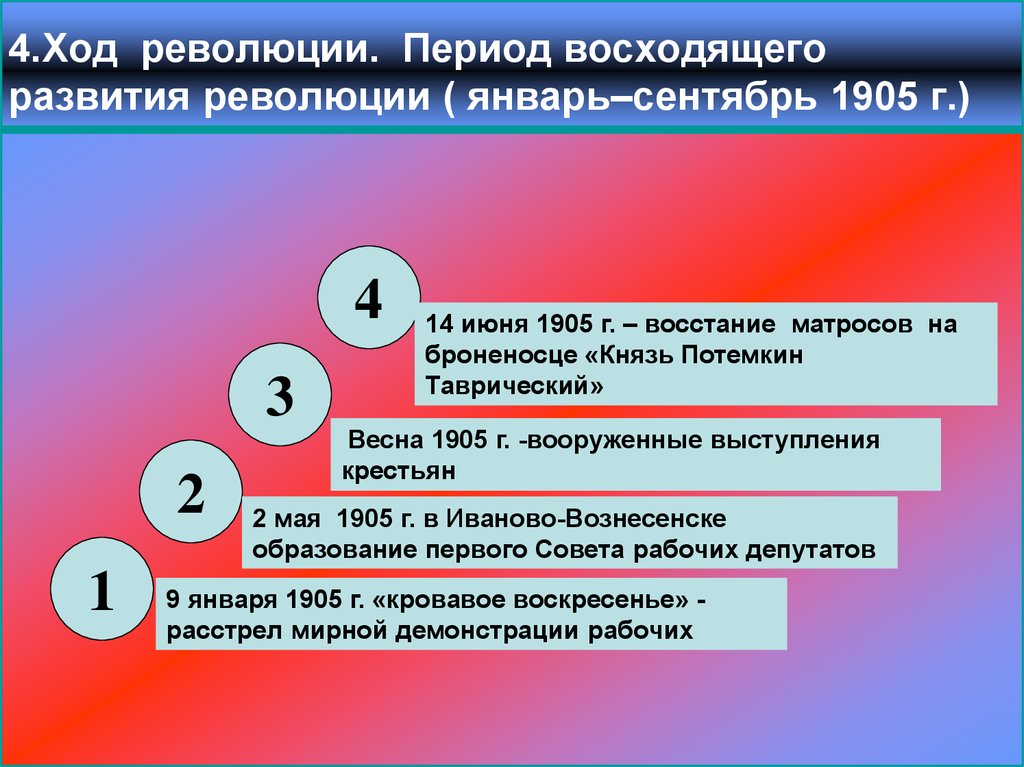 4.Ход революции. Период восходящего развития революции ( январь–сентябрь 1905 г.)

4

14 июня 1905 г. – восстание матросов на броненосце «Князь Потемкин Таврический»

3

Весна 1905 г. -вооруженные выступления крестьян

2

2 мая 1905 г. в Иваново-Вознесенске образование первого Совета рабочих депутатов

1

9 января 1905 г. «кровавое воскресенье» - расстрел мирной демонстрации рабочих